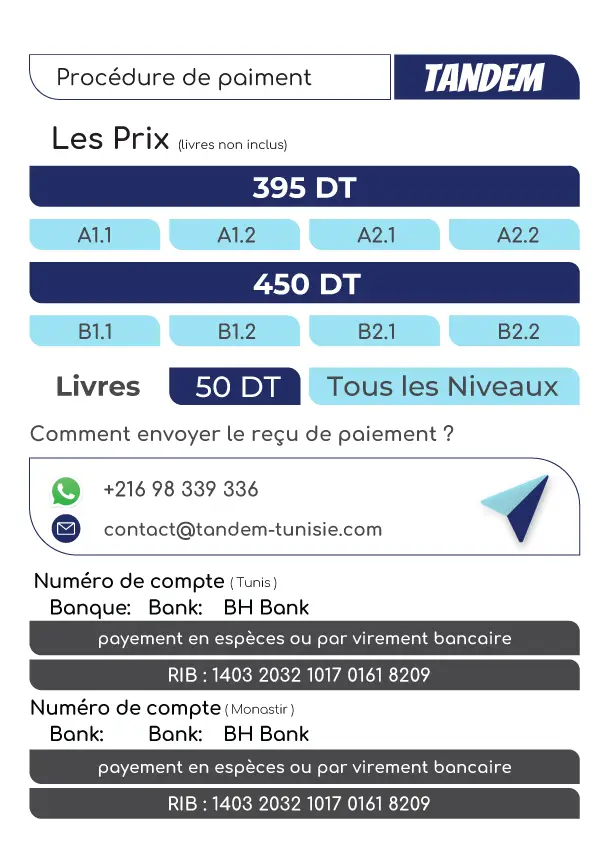 Procédure de paiment

TANDEM

Les Prix (livres non inclus)

395 DT

A1.1 A1.2 A2.1 A2.2

450 DT

B1.1 B1.2 B2.1 B2.2

Livres 50 DT Tous les Niveaux

Comment envoyer le reçu de paiement ?

+216 98 339 336

contact@tandem-tunisie.com

Numéro de compte ( Tunis )
Banque: Bank: BH Bank

payement en espèces ou par virement bancaire

RIB : 1403 2032 1017 0161 8209

Numéro de compte ( Monastir )
Bank: Bank: BH Bank

payement en espèces ou par virement bancaire

RIB : 1403 2032 1017 0161 8209